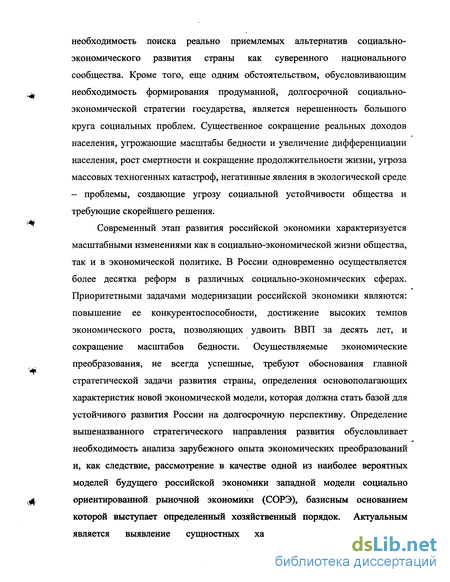 необходимость поиска реально приемлемых альтернатив социально-экономического развития страны как суверенного национального сообщества. Кроме того, еще одним обстоятельством, обусловливающим необходимость формирования продуманной, долгосрочной социально-экономической стратегии государства, является нерешенность большого круга социальных проблем. Существенное сокращение реальных доходов населения, угрожающие масштабы бедности и увеличение дифференциации населения, рост смертности и сокращение продолжительности жизни, угроза массовых техногенных катастроф, негативные явления в экологической среде – проблемы, создающие угрозу социальной устойчивости общества и требующие скорейшего решения.

Современный этап развития российской экономики характеризуется масштабными изменениями как в социально-экономической жизни общества, так и в экономической политике. В России одновременно осуществляется более десятка реформ в различных социально-экономических сферах. Приоритетными задачами модернизации российской экономики являются: повышение ее конкурентоспособности, достижение высоких темпов экономического роста, позволяющих удвоить ВВП за десять лет, и сокращение масштабов бедности. Осуществляемые экономические преобразования, не всегда успешные, требуют обоснования главной стратегической задачи развития страны, определения основополагающих характеристик новой экономической модели, которая должна стать базой для устойчивого развития России на долгосрочную перспективу. Определение вышеназванного стратегического направления развития обусловливает необходимость анализа зарубежного опыта экономических преобразований и, как следствие, рассмотрение в качестве одной из наиболее вероятных моделей будущего российской экономики западной модели социально ориентированной рыночной экономики (СОРЭ), базисным основанием которой выступает определенный хозяйственный порядок. Актуальным является выявление сущностных ха

dsLib.net
библиотека диссертаций